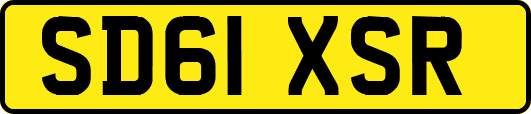 SD61 XSR